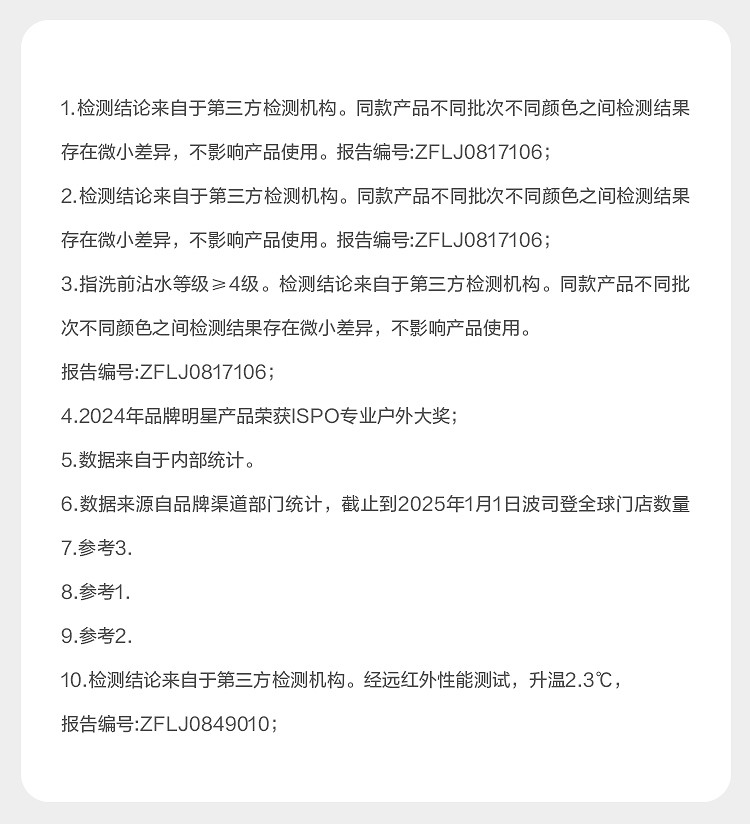 1.检测结论来自于第三方检测机构。同款产品不同批次不同颜色之间检测结果存在微小差异，不影响产品使用。报告编号:ZFLJ0817106；

2.检测结论来自于第三方检测机构。同款产品不同批次不同颜色之间检测结果存在微小差异，不影响产品使用。报告编号:ZFLJ0817106；

3.指洗前沾水等级≥4级。检测结论来自于第三方检测机构。同款产品不同批次不同颜色之间检测结果存在微小差异，不影响产品使用。

报告编号:ZFLJ0817106；

4.2024年品牌明星产品荣获ISPO专业户外大奖；

5.数据来自于内部统计。

6.数据来源自品牌渠道部门统计，截止到2025年1月1日波司登全球门店数量

7.参考3.

8.参考1.

9.参考2.

10.检测结论来自于第三方检测机构。经远红外性能测试，升温2.3℃，

报告编号:ZFLJ0849010；